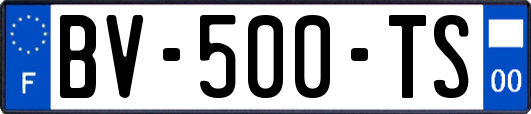 F
BV-500-TS
00